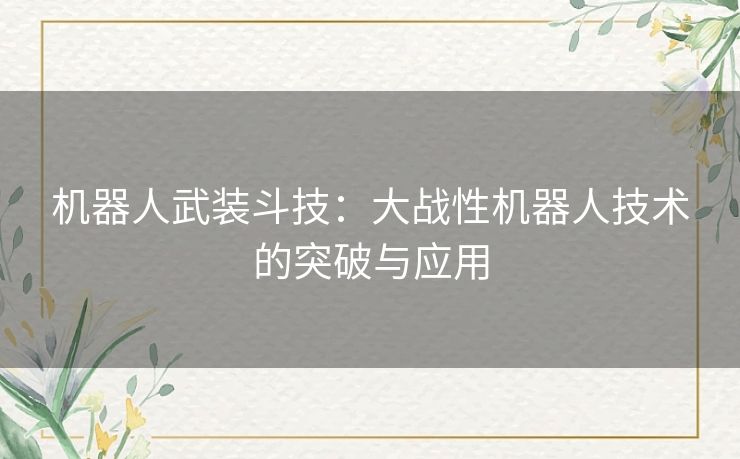 机器人武装斗技：大战性机器人技术的突破与应用